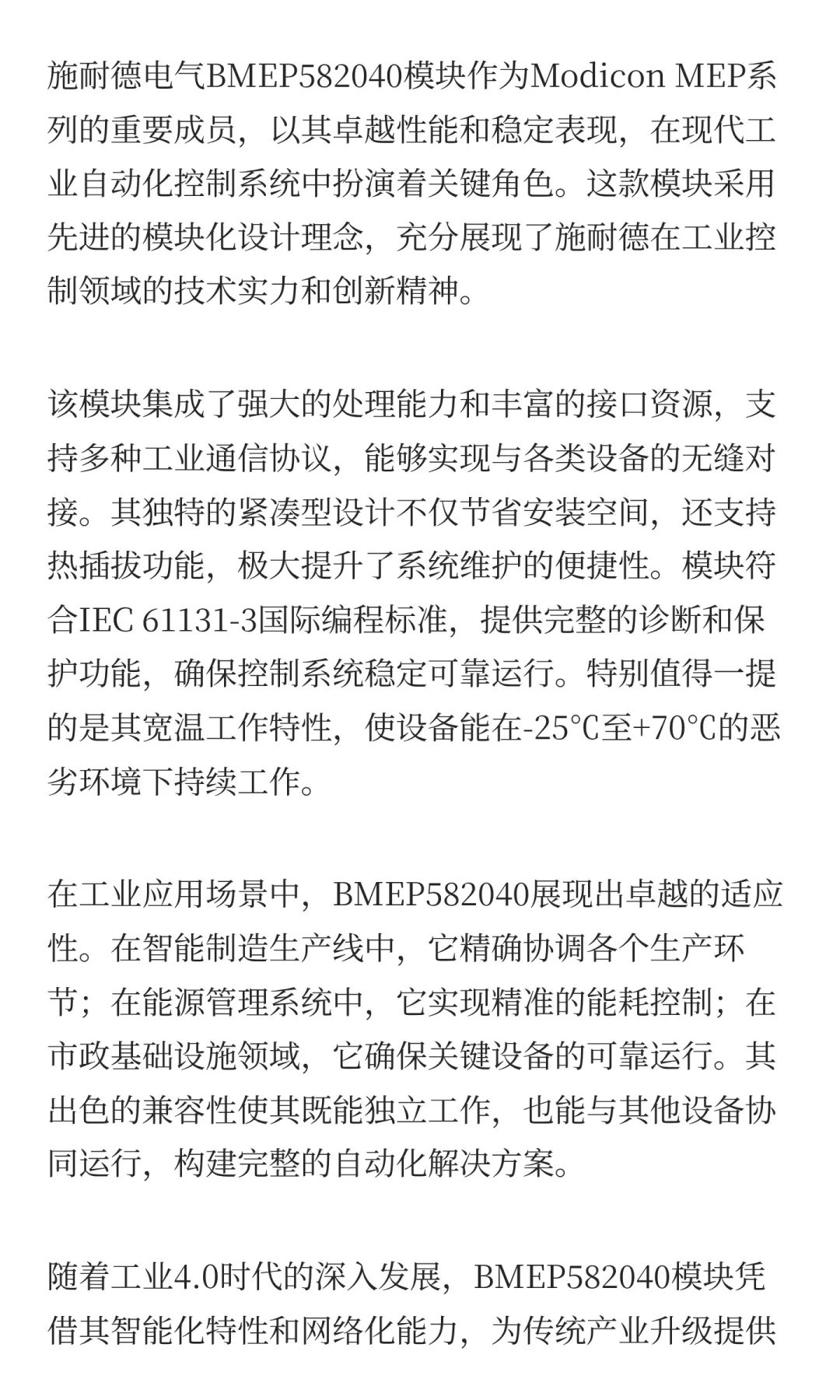 施耐德电气BMEP582040模块作为Modicon MEP系列的重要成员，以其卓越性能和稳定表现，在现代工业自动化控制系统中扮演着关键角色。这款模块采用先进的模块化设计理念，充分展现了施耐德在工业控制领域的技术实力和创新精神。

该模块集成了强大的处理能力和丰富的接口资源，支持多种工业通信协议，能够实现与各类设备的无缝对接。其独特的紧凑型设计不仅节省安装空间，还支持热插拔功能，极大提升了系统维护的便捷性。模块符合IEC 61131-3国际编程标准，提供完整的诊断和保护功能，确保控制系统稳定可靠运行。特别值得一提的是其宽温工作特性，使设备能在-25℃至+70℃的恶劣环境下持续工作。

在工业应用场景中，BMEP582040展现出卓越的适应性。在智能制造生产线中，它精确协调各个生产环节；在能源管理系统中，它实现精准的能耗控制；在市政基础设施领域，它确保关键设备的可靠运行。其出色的兼容性使其既能独立工作，也能与其他设备协同运行，构建完整的自动化解决方案。

随着工业4.0时代的深入发展，BMEP582040模块凭借其智能化特性和网络化能力，为传统产业升级提供